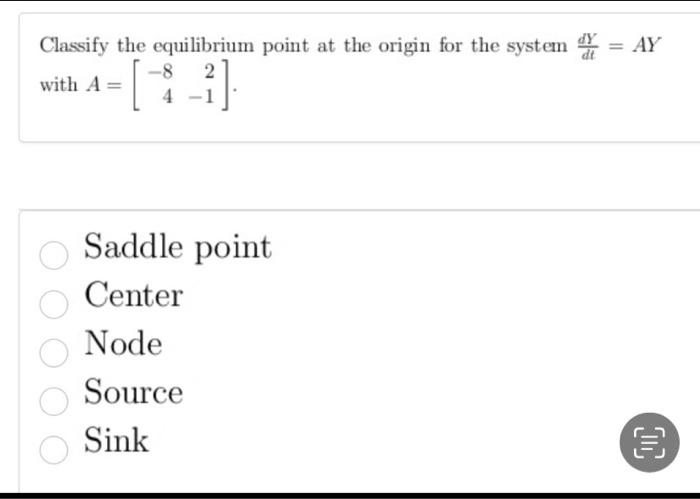 Classify the equilibrium point at the origin for the system $\frac{dY}{dt} = AY$ with $A = \begin{bmatrix} -8 & 2 \\ 4 & -1 \end{bmatrix}$.

Saddle point

Center

Node

Source

Sink